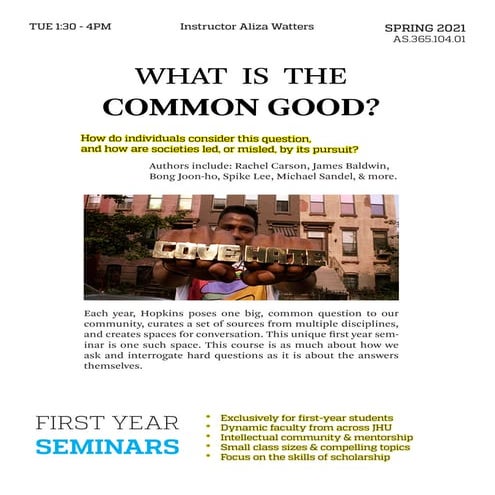 TUE 1:30 - 4PM

Instructor Aliza Watters

SPRING 2021
AS.365.104.01

WHAT IS THE COMMON GOOD?

How do individuals consider this question, and how are societies led, or misled, by its pursuit?

Authors include: Rachel Carson, James Baldwin, Bong Joon-ho, Spike Lee, Michael Sandel, & more.

LOVE HATE

Each year, Hopkins poses one big, common question to our community, curates a set of sources from multiple disciplines, and creates spaces for conversation. This unique first year seminar is one such space. This course is as much about how we ask and interrogate hard questions as it is about the answers themselves.

FIRST YEAR
SEMINARS

* Exclusively for first-year students
* Dynamic faculty from across JHU
* Intellectual community & mentorship
* Small class sizes & compelling topics
* Focus on the skills of scholarship